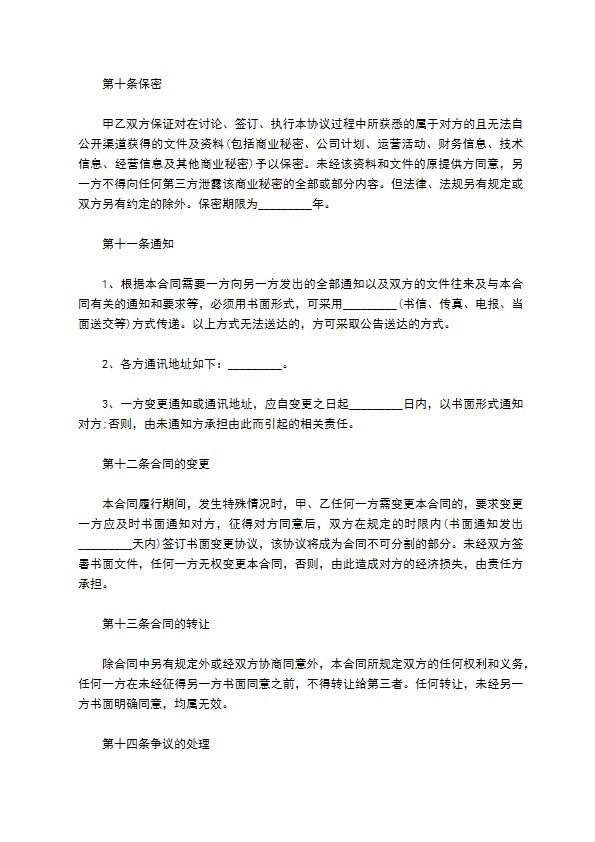 第十条保密

甲乙双方保证对在讨论、签订、执行本协议过程中所获悉的属于对方的且无法自公开渠道获得的文件及资料(包括商业秘密、公司计划、运营活动、财务信息、技术信息、经营信息及其他商业秘密)予以保密。未经该资料和文件的原提供方同意，另一方不得向任何第三方泄露该商业秘密的全部或部分内容。但法律、法规另有规定或双方另有约定的除外。保密期限为_________年。

第十一条通知

1、根据本合同需要一方向另一方发出的全部通知以及双方的文件往来及与本合同有关的通知和要求等，必须用书面形式，可采用_________(书信、传真、电报、当面送交等)方式传递。以上方式无法送达的，方可采取公告送达的方式。

2、各方通讯地址如下：_________。

3、一方变更通知或通讯地址，应自变更之日起_________日内，以书面形式通知对方;否则，由未通知方承担由此而引起的相关责任。

第十二条合同的变更

本合同履行期间，发生特殊情况时，甲、乙任何一方需变更本合同的，要求变更一方应及时书面通知对方，征得对方同意后，双方在规定的时限内(书面通知发出_________天内)签订书面变更协议，该协议将成为合同不可分割的部分。未经双方签署书面文件，任何一方无权变更本合同，否则，由此造成对方的经济损失，由责任方承担。

第十三条合同的转让

除合同中另有规定外或经双方协商同意外，本合同所规定双方的任何权利和义务，任何一方在未经征得另一方书面同意之前，不得转让给第三者。任何转让，未经另一方书面明确同意，均属无效。

第十四条争议的处理